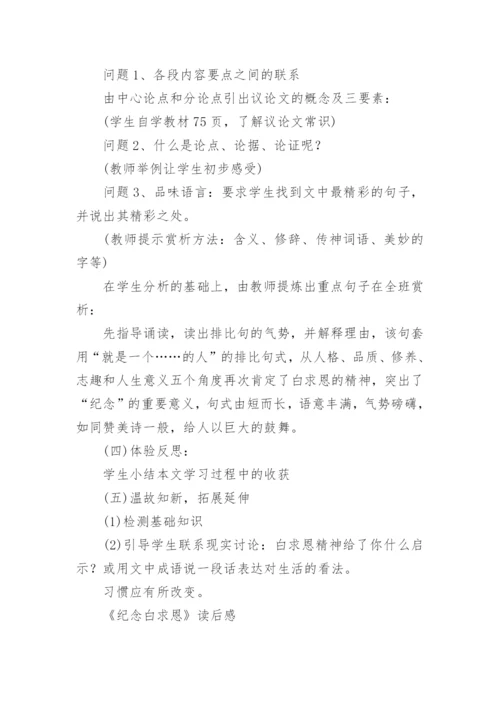 问题1、各段内容要点之间的联系

由中心论点和分论点引出议论文的概念及三要素：

(学生自学教材75页，了解议论文常识)

问题2、什么是论点、论据、论证呢？

(教师举例让学生初步感受)

问题3、品味语言：要求学生找到文中最精彩的句子，并说出其精彩之处。

(教师提示赏析方法：含义、修辞、传神词语、美妙的字等)

在学生分析的基础上，由教师提炼出重点句子在全班赏析：

先指导诵读，读出排比句的气势，并解释理由，该句套用“就是一个……的人”的排比句式，从人格、品质、修养、志趣和人生意义五个角度再次肯定了白求恩的精神，突出了“纪念”的重要意义，句式由短而长，语意丰满，气势磅礴，如同赞美诗一般，给人以巨大的鼓舞。

(四)体验反思：

学生小结本文学习过程中的收获

(五)温故知新，拓展延伸

(1)检测基础知识

(2)引导学生联系现实讨论：白求恩精神给了你什么启示？或用文中成语说一段话表达对生活的看法。

习惯应有所改变。

《纪念白求恩》读后感